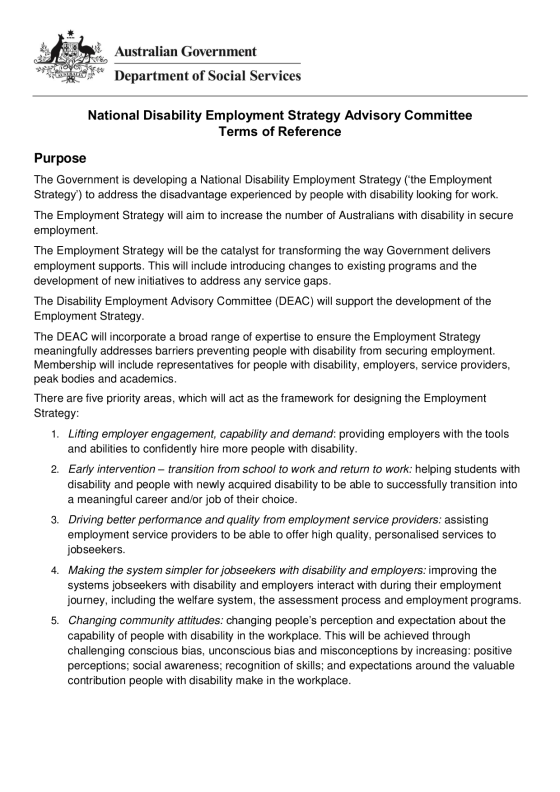 Australian Government
Department of Social Services

National Disability Employment Strategy Advisory Committee
Terms of Reference

Purpose

The Government is developing a National Disability Employment Strategy ('the Employment Strategy') to address the disadvantage experienced by people with disability looking for work.

The Employment Strategy will aim to increase the number of Australians with disability in secure employment.

The Employment Strategy will be the catalyst for transforming the way Government delivers employment supports. This will include introducing changes to existing programs and the development of new initiatives to address any service gaps.

The Disability Employment Advisory Committee (DEAC) will support the development of the Employment Strategy.

The DEAC will incorporate a broad range of expertise to ensure the Employment Strategy meaningfully addresses barriers preventing people with disability from securing employment. Membership will include representatives for people with disability, employers, service providers, peak bodies and academics.

There are five priority areas, which will act as the framework for designing the Employment Strategy:

1. Lifting employer engagement, capability and demand: providing employers with the tools and abilities to confidently hire more people with disability.

2. Early intervention – transition from school to work and return to work: helping students with disability and people with newly acquired disability to be able to successfully transition into a meaningful career and/or job of their choice.

3. Driving better performance and quality from employment service providers: assisting employment service providers to be able to offer high quality, personalised services to jobseekers.

4. Making the system simpler for jobseekers with disability and employers: improving the systems jobseekers with disability and employers interact with during their employment journey, including the welfare system, the assessment process and employment programs.

5. Changing community attitudes: changing people's perception and expectation about the capability of people with disability in the workplace. This will be achieved through challenging conscious bias, unconscious bias and misconceptions by increasing: positive perceptions; social awareness; recognition of skills; and expectations around the valuable contribution people with disability make in the workplace.